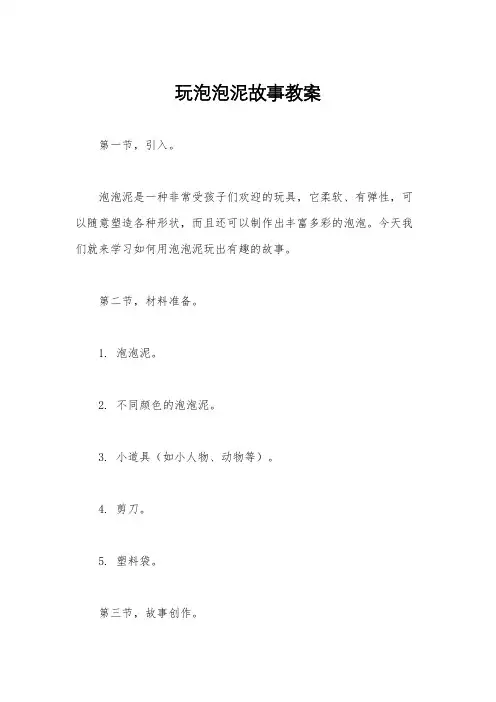 玩泡泡泥故事教案

第一节，引入。

泡泡泥是一种非常受孩子们欢迎的玩具，它柔软、有弹性，可以随意塑造各种形状，而且还可以制作出丰富多彩的泡泡。今天我们就来学习如何用泡泡泥玩出有趣的故事。

第二节，材料准备。

1. 泡泡泥。

2. 不同颜色的泡泡泥。

3. 小道具（如小人物、动物等）。

4. 剪刀。

5. 塑料袋。

第三节，故事创作。